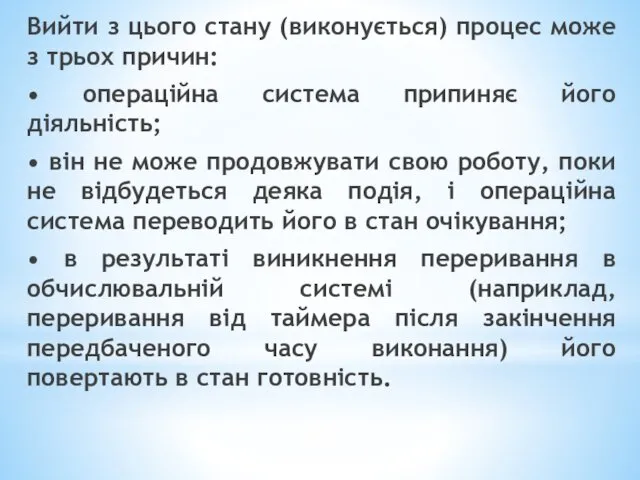 Вийти з цього стану (виконується) процес може з трьох причин:

• операційна система припиняє його діяльність;

• він не може продовжувати свою роботу, поки не відбудеться деяка подія, і операційна система переводить його в стан очікування;

• в результаті виникнення переривання в обчислювальній системі (наприклад, переривання від таймера після закінчення передбаченого часу виконання) його повертають в стан готовність.